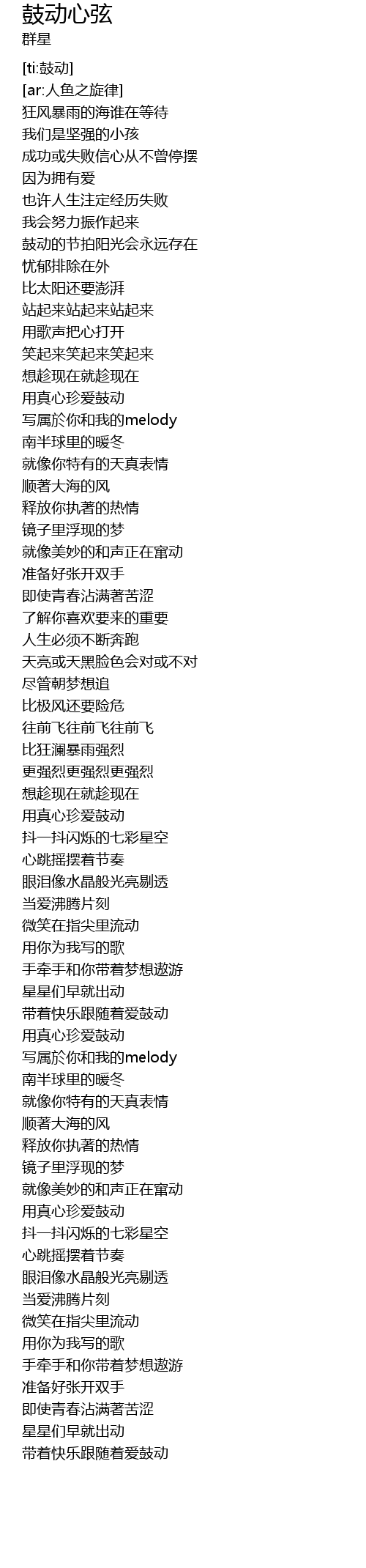 鼓动心弦
群星

[ti:鼓动]
[ar:人鱼之旋律]
狂风暴雨的海谁在等待
我们是坚强的小孩
成功或失败信心从不曾停摆
因为拥有爱
也许人生注定经历失败
我会努力振作起来
鼓动的节拍阳光会永远存在
忧郁排除在外
比太阳还要澎湃
站起来站起来站起来
用歌声把心打开
笑起来笑起来笑起来
想趁现在就趁现在
用真心珍爱鼓动
写属於你和我的melody
南半球里的暖冬
就像你特有的天真表情
顺著大海的风
释放你执著的热情
镜子里浮现的梦
就像美妙的和声正在窜动
准备好张开双手
即使青春沾满著苦涩
了解你喜欢要来的重要
人生必须不断奔跑
天亮或天黑脸色会对或不对
尽管朝梦想追
比极风还要险危
往前飞往前飞往前飞
比狂澜暴雨强烈
更强烈更强烈更强烈
想趁现在就趁现在
用真心珍爱鼓动
抖一抖闪烁的七彩星空
心跳摇摆着节奏
眼泪像水晶般光亮剔透
当爱沸腾片刻
微笑在指尖里流动
用你为我写的歌
手牵手和你带着梦想遨游
星星们早就出动
带着快乐跟随着爱鼓动
用真心珍爱鼓动
写属於你和我的melody
南半球里的暖冬
就像你特有的天真表情
顺著大海的风
释放你执著的热情
镜子里浮现的梦
就像美妙的和声正在窜动
用真心珍爱鼓动
抖一抖闪烁的七彩星空
心跳摇摆着节奏
眼泪像水晶般光亮剔透
当爱沸腾片刻
微笑在指尖里流动
用你为我写的歌
手牵手和你带着梦想遨游
准备好张开双手
即使青春沾满著苦涩
星星们早就出动
带着快乐跟随着爱鼓动